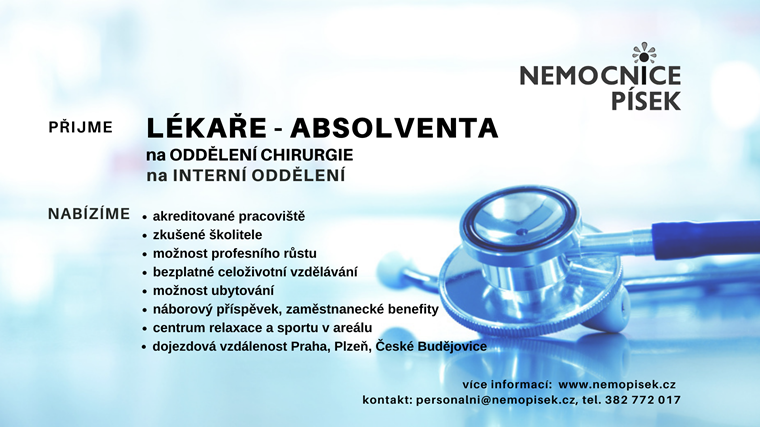 NEMOCNICE PÍSEK

PŘIJME

LÉKAŘE - ABSOLVENTA
na ODDĚLENÍ CHIRURGIE
na INTERNÍ ODDĚLENÍ

NABÍZÍME
• akreditované pracoviště
• zkušené školitele
• možnost profesního růstu
• bezplatné celoživotní vzdělávání
• možnost ubytování
• náborový příspěvek, zaměstnanecké benefity
• centrum relaxace a sportu v areálu
• dojezdová vzdálenost Praha, Plzeň, České Budějovice

více informací: www.nemopisek.cz
kontakt: personalni@nemopisek.cz, tel. 382 772 017